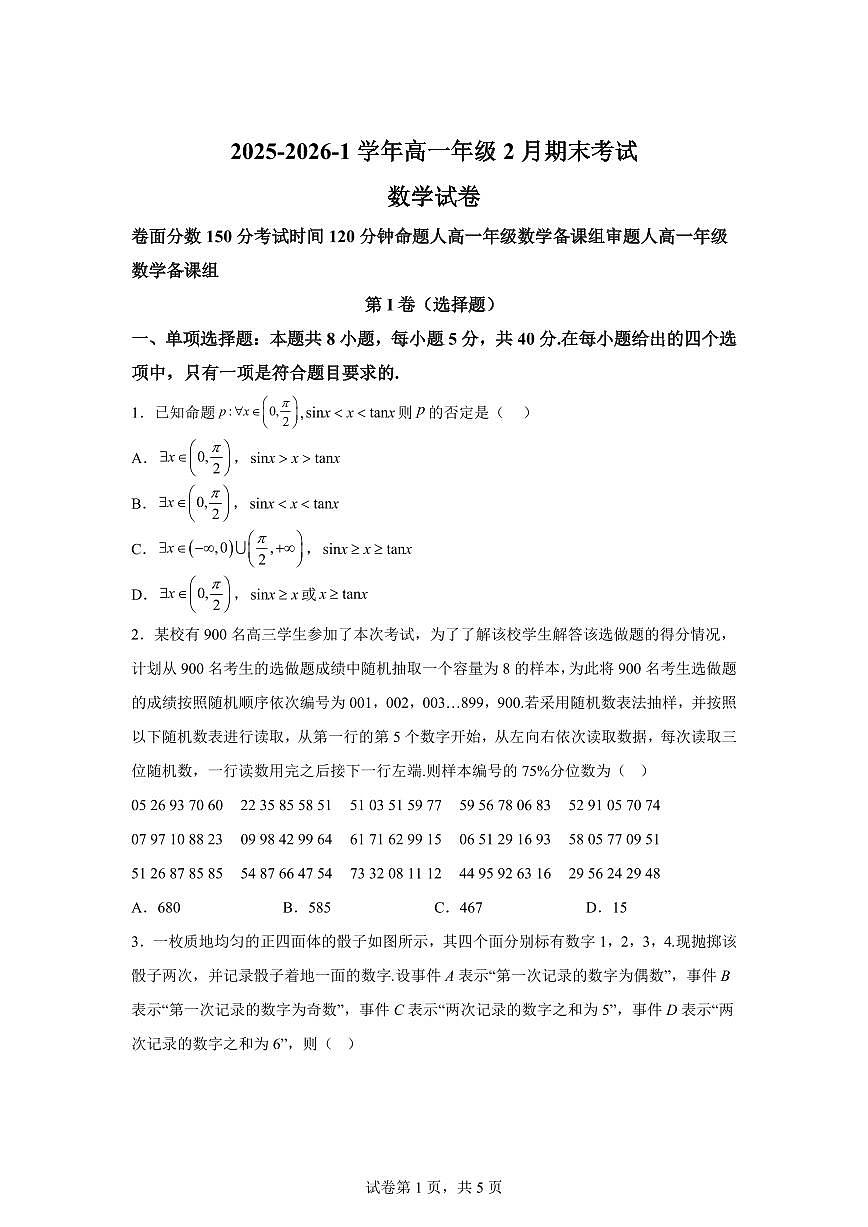 2025-2026-1 学年高一年级 2 月期末考试

数学试卷

卷面分数 150 分考试时间 120 分钟命题人高一年级数学备课组审题人高一年级数学备课组

第 I 卷（选择题）

一、单项选择题：本题共 8 小题，每小题 5 分，共 40 分.在每小题给出的四个选项中，只有一项是符合题目要求的.

1．已知命题 $p:\forall x\in\left(0,\frac{\pi}{2}\right),\sin x<x<\tan x$ 则 $P$ 的否定是（　）

A．$\exists x\in\left(0,\frac{\pi}{2}\right)$，$\sin x>x>\tan x$

B．$\exists x\in\left(0,\frac{\pi}{2}\right)$，$\sin x<x<\tan x$

C．$\exists x\in(-\infty,0)\cup\left(\frac{\pi}{2},+\infty\right)$，$\sin x\geq x\geq\tan x$

D．$\exists x\in\left(0,\frac{\pi}{2}\right)$，$\sin x\geq x$ 或 $x\geq\tan x$

2．某校有 900 名高三学生参加了本次考试，为了了解该校学生解答该选做题的得分情况，计划从 900 名考生的选做题成绩中随机抽取一个容量为 8 的样本，为此将 900 名考生选做题的成绩按照随机顺序依次编号为 001，002，003…899，900.若采用随机数表法抽样，并按照以下随机数表进行读取，从第一行的第 5 个数字开始，从左向右依次读取数据，每次读取三位随机数，一行读数用完之后接下一行左端.则样本编号的 75%分位数为（　）

05 26 93 70 60　22 35 85 58 51　51 03 51 59 77　59 56 78 06 83　52 91 05 70 74

07 97 10 88 23　09 98 42 99 64　61 71 62 99 15　06 51 29 16 93　58 05 77 09 51

51 26 87 85 85　54 87 66 47 54　73 32 08 11 12　44 95 92 63 16　29 56 24 29 48

A．680　　B．585　　C．467　　D．15

3．一枚质地均匀的正四面体的骰子如图所示，其四个面分别标有数字 1，2，3，4.现抛掷该骰子两次，并记录骰子着地一面的数字.设事件 $A$ 表示“第一次记录的数字为偶数”，事件 $B$ 表示“第一次记录的数字为奇数”，事件 $C$ 表示“两次记录的数字之和为 5”，事件 $D$ 表示“两次记录的数字之和为 6”，则（　）

试卷第 1 页，共 5 页